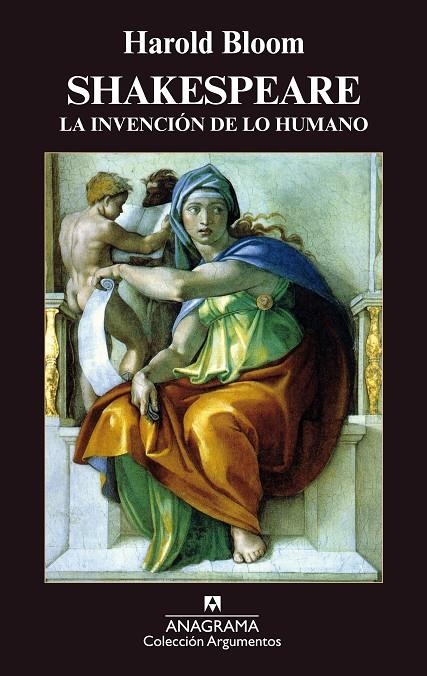 Harold Bloom
SHAKESPEARE
LA INVENCIÓN DE LO HUMANO

ANAGRAMA
Colección Argumentos